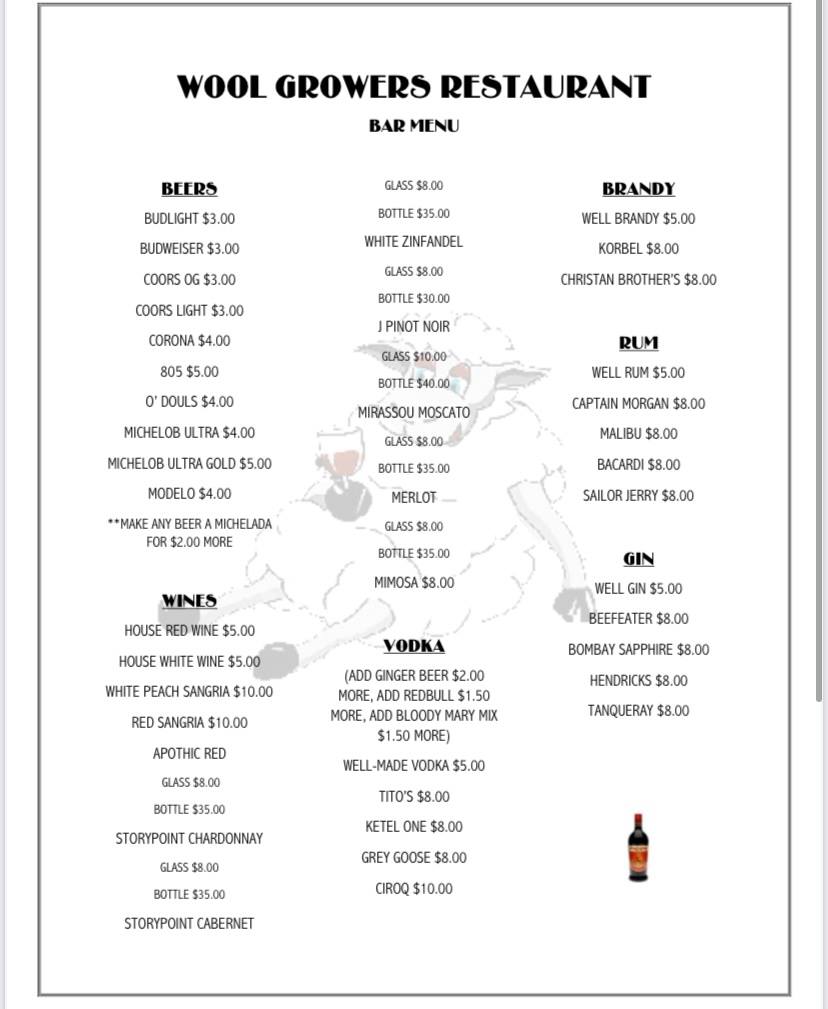 WOOL GROWERS RESTAURANT

BAR MENU

BEERS

BUDLIGHT $3.00

BUDWEISER $3.00

COORS OG $3.00

COORS LIGHT $3.00

CORONA $4.00

805 $5.00

O' DOULS $4.00

MICHELOB ULTRA $4.00

MICHELOB ULTRA GOLD $5.00

MODELO $4.00

**MAKE ANY BEER A MICHELADA FOR $2.00 MORE

WINES

HOUSE RED WINE $5.00

HOUSE WHITE WINE $5.00

WHITE PEACH SANGRIA $10.00

RED SANGRIA $10.00

APOTHIC RED

GLASS $8.00

BOTTLE $35.00

STORYPOINT CHARDONNAY

GLASS $8.00

BOTTLE $35.00

STORYPOINT CABERNET

GLASS $8.00

BOTTLE $35.00

WHITE ZINFANDEL

GLASS $8.00

BOTTLE $30.00

J PINOT NOIR

GLASS $10.00

BOTTLE $40.00

MIRASSOU MOSCATO

GLASS $8.00

BOTTLE $35.00

MERLOT

GLASS $8.00

BOTTLE $35.00

MIMOSA $8.00

VODKA

(ADD GINGER BEER $2.00 MORE, ADD REDBULL $1.50 MORE, ADD BLOODY MARY MIX $1.50 MORE)

WELL-MADE VODKA $5.00

TITO'S $8.00

KETEL ONE $8.00

GREY GOOSE $8.00

CIROQ $10.00

BRANDY

WELL BRANDY $5.00

KORBEL $8.00

CHRISTAN BROTHER'S $8.00

RUM

WELL RUM $5.00

CAPTAIN MORGAN $8.00

MALIBU $8.00

BACARDI $8.00

SAILOR JERRY $8.00

GIN

WELL GIN $5.00

BEEFEATER $8.00

BOMBAY SAPPHIRE $8.00

HENDRICKS $8.00

TANQUERAY $8.00